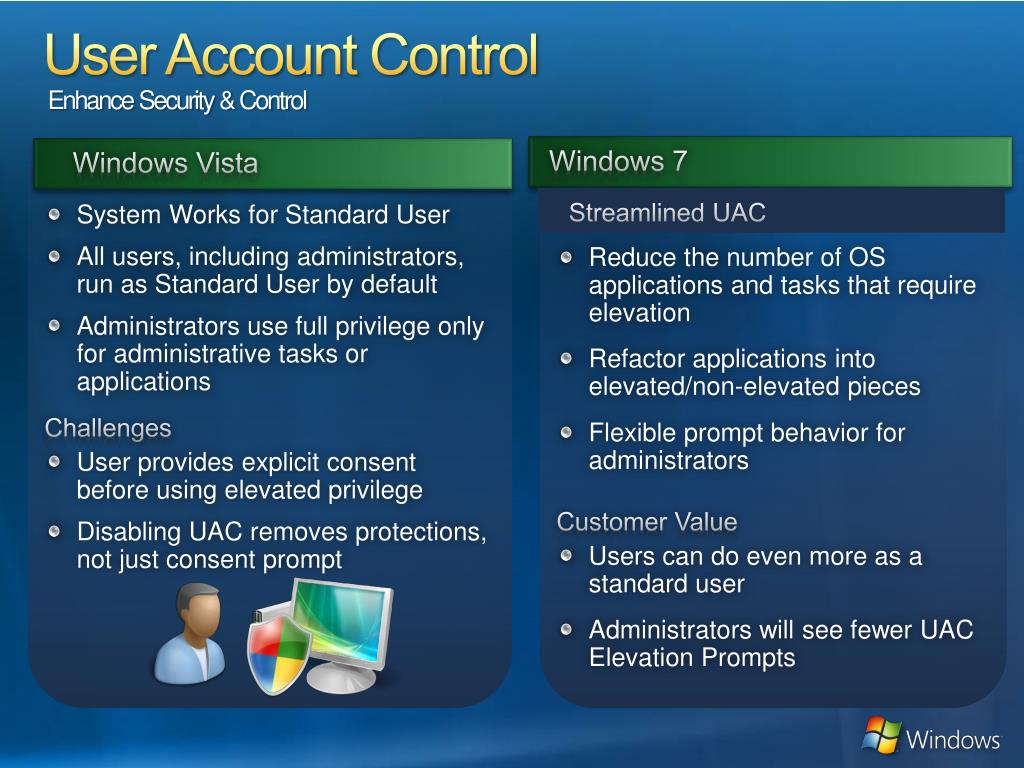 User Account Control
Enhance Security & Control

Windows Vista

System Works for Standard User

All users, including administrators, run as Standard User by default

Administrators use full privilege only for administrative tasks or applications

Challenges

User provides explicit consent before using elevated privilege

Disabling UAC removes protections, not just consent prompt

Windows 7

Streamlined UAC

Reduce the number of OS applications and tasks that require elevation

Refactor applications into elevated/non-elevated pieces

Flexible prompt behavior for administrators

Customer Value

Users can do even more as a standard user

Administrators will see fewer UAC Elevation Prompts

Windows